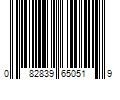 0 82839 65051 9